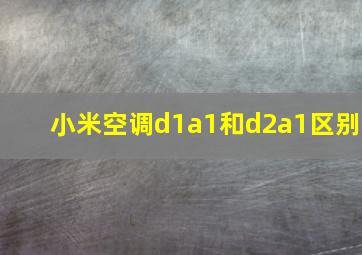 小米空调d1a1和d2a1区别